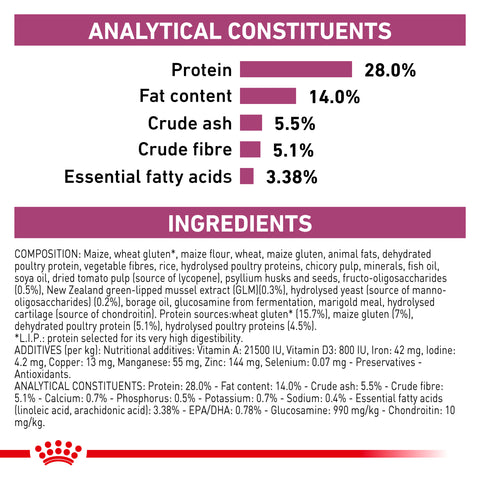 ANALYTICAL CONSTITUENTS

Protein 28.0%
Fat content 14.0%
Crude ash 5.5%
Crude fibre 5.1%
Essential fatty acids 3.38%

INGREDIENTS

COMPOSITION: Maize, wheat gluten*, maize flour, wheat, maize gluten, animal fats, dehydrated poultry protein, vegetable fibres, rice, hydrolysed poultry proteins, chicory pulp, minerals, fish oil, soya oil, dried tomato pulp (source of lycopene), psyllium husks and seeds, fructo-oligosaccharides (0.5%), New Zealand green-lipped mussel extract (GLM)(0.3%), hydrolysed yeast (source of manno-oligosaccharides) (0.2%), borage oil, glucosamine from fermentation, marigold meal, hydrolysed cartilage (source of chondroitin). Protein sources:wheat gluten* (15.7%), maize gluten (7%), dehydrated poultry protein (5.1%), hydrolysed poultry proteins (4.5%).
*L.I.P.: protein selected for its very high digestibility.
ADDITIVES (per kg): Nutritional additives: Vitamin A: 21500 IU, Vitamin D3: 800 IU, Iron: 42 mg, Iodine: 4.2 mg, Copper: 13 mg, Manganese: 55 mg, Zinc: 144 mg, Selenium: 0.07 mg - Preservatives - Antioxidants.
ANALYTICAL CONSTITUENTS: Protein: 28.0% - Fat content: 14.0% - Crude ash: 5.5% - Crude fibre: 5.1% - Calcium: 0.7% - Phosphorus: 0.5% - Potassium: 0.7% - Sodium: 0.4% - Essential fatty acids (linoleic acid, arachidonic acid): 3.38% - EPA/DHA: 0.78% - Glucosamine: 990 mg/kg - Chondroitin: 10 mg/kg.